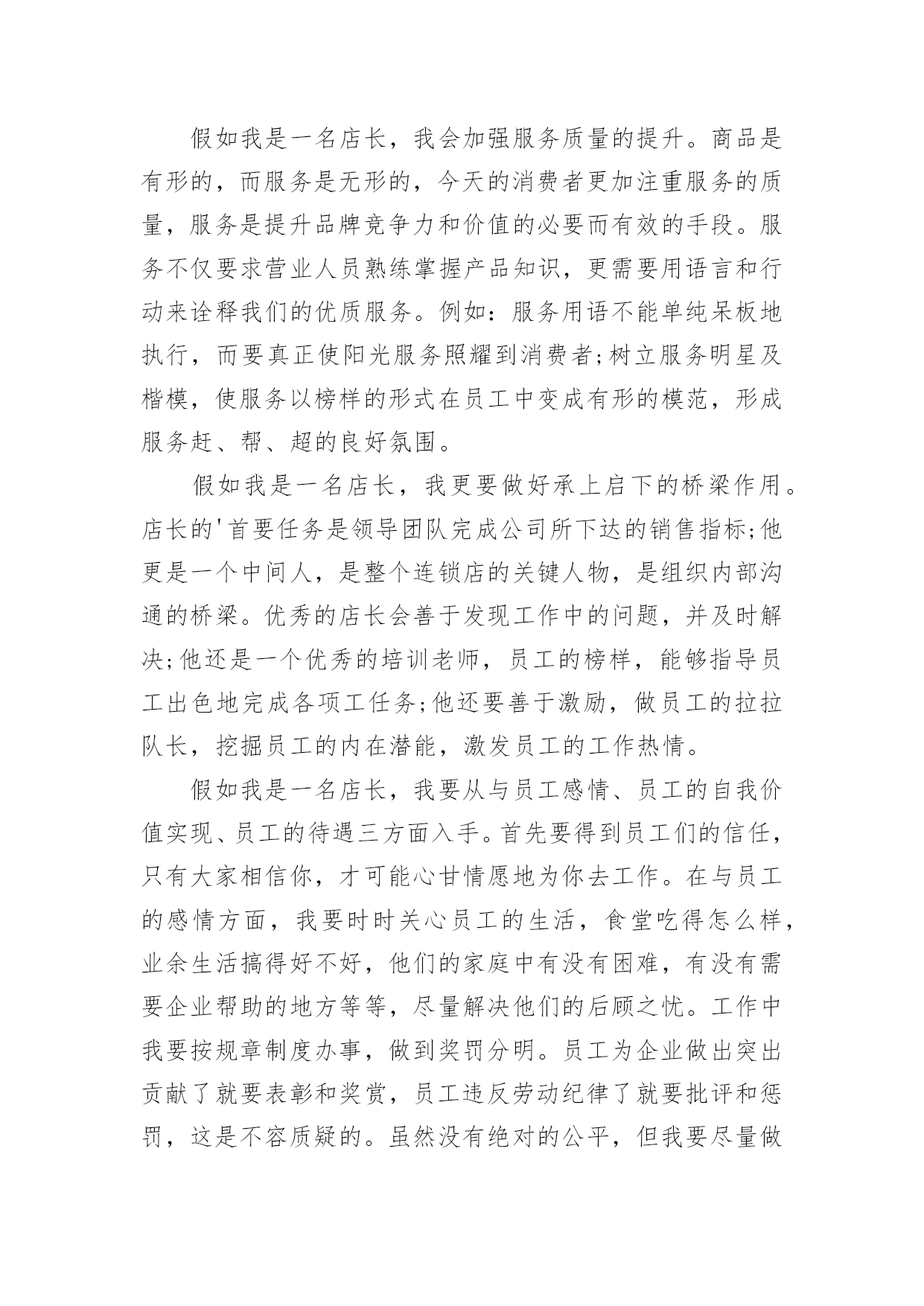 假如我是一名店长，我会加强服务质量的提升。商品是有形的，而服务是无形的，今天的消费者更加注重服务的质量，服务是提升品牌竞争力和价值的必要而有效的手段。服务不仅要求营业人员熟练掌握产品知识，更需要用语言和行动来诠释我们的优质服务。例如：服务用语不能单纯呆板地执行，而要真正使阳光服务照耀到消费者;树立服务明星及楷模，使服务以榜样的形式在员工中变成有形的模范，形成服务赶、帮、超的良好氛围。

假如我是一名店长，我更要做好承上启下的桥梁作用。店长的'首要任务是领导团队完成公司所下达的销售指标;他更是一个中间人，是整个连锁店的关键人物，是组织内部沟通的桥梁。优秀的店长会善于发现工作中的问题，并及时解决;他还是一个优秀的培训老师，员工的榜样，能够指导员工出色地完成各项工任务;他还要善于激励，做员工的拉拉队长，挖掘员工的内在潜能，激发员工的工作热情。

假如我是一名店长，我要从与员工感情、员工的自我价值实现、员工的待遇三方面入手。首先要得到员工们的信任，只有大家相信你，才可能心甘情愿地为你去工作。在与员工的感情方面，我要时时关心员工的生活，食堂吃得怎么样，业余生活搞得好不好，他们的家庭中有没有困难，有没有需要企业帮助的地方等等，尽量解决他们的后顾之忧。工作中我要按规章制度办事，做到奖罚分明。员工为企业做出突出贡献了就要表彰和奖赏，员工违反劳动纪律了就要批评和惩罚，这是不容质疑的。虽然没有绝对的公平，但我要尽量做